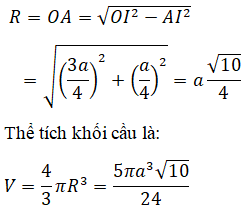 $R = OA = \sqrt{OI^2 - AI^2}$

$= \sqrt{\left(\frac{3a}{4}\right)^2 + \left(\frac{a}{4}\right)^2} = a\frac{\sqrt{10}}{4}$

Thể tích khối cầu là:

$V = \frac{4}{3}\pi R^3 = \frac{5\pi a^3\sqrt{10}}{24}$